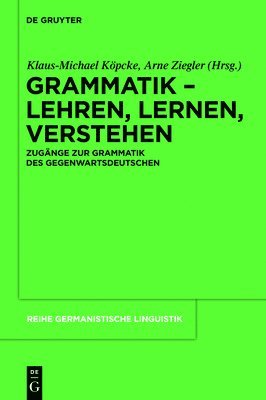 DE GRUYTER

Klaus-Michael Köpcke, Arne Ziegler (Hrsg.)

GRAMMATIK – LEHREN, LERNEN, VERSTEHEN

ZUGÄNGE ZUR GRAMMATIK DES GEGENWARTSDEUTSCHEN

REIHE GERMANISTISCHE LINGUISTIK

DE G